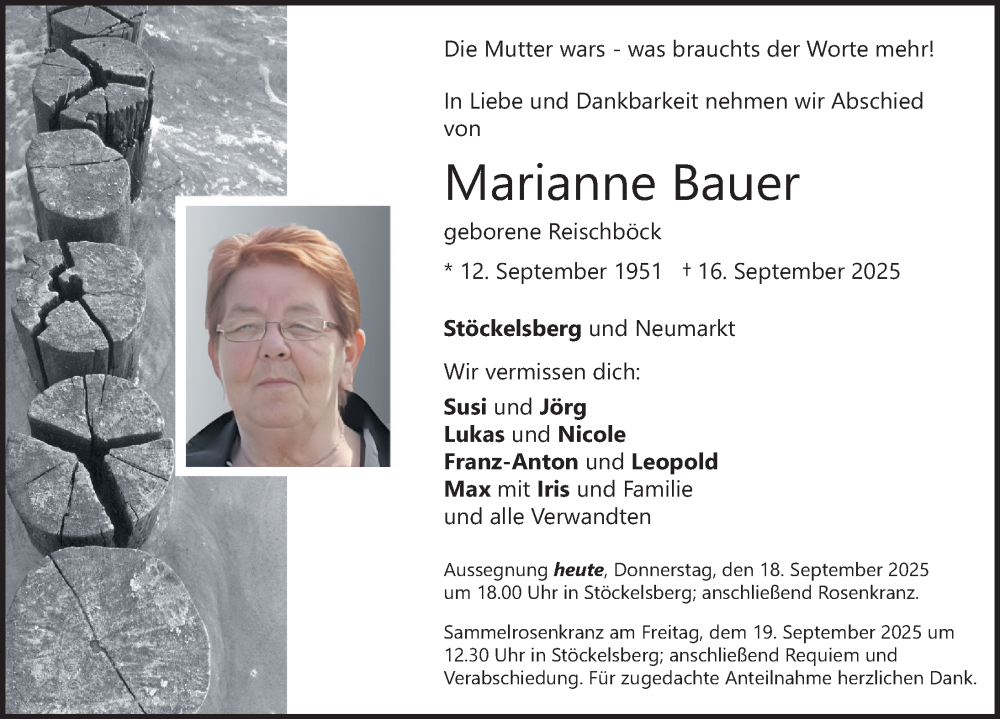 Die Mutter wars - was brauchts der Worte mehr!

In Liebe und Dankbarkeit nehmen wir Abschied von

Marianne Bauer

geborene Reischböck

* 12. September 1951 † 16. September 2025

Stöckelsberg und Neumarkt

Wir vermissen dich:

Susi und Jörg
Lukas und Nicole
Franz-Anton und Leopold
Max mit Iris und Familie
und alle Verwandten

Aussegnung heute, Donnerstag, den 18. September 2025 um 18.00 Uhr in Stöckelsberg; anschließend Rosenkranz.

Sammelrosenkranz am Freitag, dem 19. September 2025 um 12.30 Uhr in Stöckelsberg; anschließend Requiem und Verabschiedung. Für zugedachte Anteilnahme herzlichen Dank.